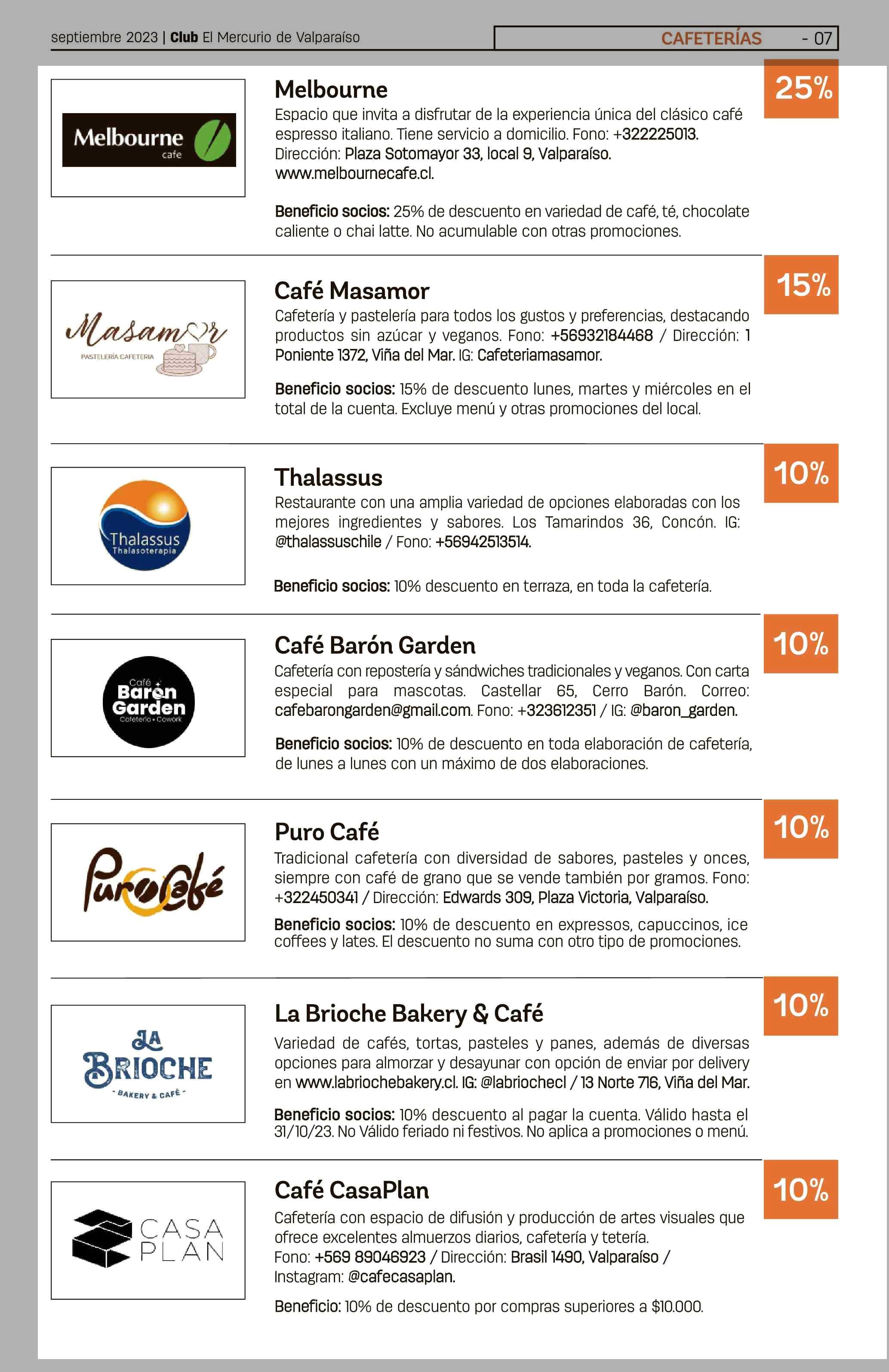 septiembre 2023 | Club El Mercurio de Valparaíso

CAFETERÍAS - 07

Melbourne cafe

Melbourne

25%

Espacio que invita a disfrutar de la experiencia única del clásico café espresso italiano. Tiene servicio a domicilio. Fono: +322225013. Dirección: Plaza Sotomayor 33, local 9, Valparaíso. www.melbournecafe.cl.

Beneficio socios: 25% de descuento en variedad de café, té, chocolate caliente o chai latte. No acumulable con otras promociones.

Masamor PASTELERÍA CAFETERIA

Café Masamor

15%

Cafetería y pastelería para todos los gustos y preferencias, destacando productos sin azúcar y veganos. Fono: +56932184468 / Dirección: 1 Poniente 1372, Viña del Mar. IG: Cafeteriamasamor.

Beneficio socios: 15% de descuento lunes, martes y miércoles en el total de la cuenta. Excluye menú y otras promociones del local.

Thalassus Thalasoterapia

Thalassus

10%

Restaurante con una amplia variedad de opciones elaboradas con los mejores ingredientes y sabores. Los Tamarindos 36, Concón. IG: @thalassuschile / Fono: +56942513514.

Beneficio socios: 10% descuento en terraza, en toda la cafetería.

Café Barón Garden Cafetería • Cowork

Café Barón Garden

10%

Cafetería con repostería y sándwiches tradicionales y veganos. Con carta especial para mascotas. Castellar 65, Cerro Barón. Correo: cafebarongarden@gmail.com. Fono: +323612351 / IG: @baron_garden.

Beneficio socios: 10% de descuento en toda elaboración de cafetería, de lunes a lunes con un máximo de dos elaboraciones.

Puro Café

Puro Café

10%

Tradicional cafetería con diversidad de sabores, pasteles y onces, siempre con café de grano que se vende también por gramos. Fono: +322450341 / Dirección: Edwards 309, Plaza Victoria, Valparaíso.

Beneficio socios: 10% de descuento en expressos, capuccinos, ice coffees y lates. El descuento no suma con otro tipo de promociones.

LA BRIOCHE - BAKERY & CAFÉ -

La Brioche Bakery & Café

10%

Variedad de cafés, tortas, pasteles y panes, además de diversas opciones para almorzar y desayunar con opción de enviar por delivery en www.labriochebakery.cl. IG: @labriochecl / 13 Norte 716, Viña del Mar.

Beneficio socios: 10% descuento al pagar la cuenta. Válido hasta el 31/10/23. No Válido feriado ni festivos. No aplica a promociones o menú.

CASA PLAN

Café CasaPlan

10%

Cafetería con espacio de difusión y producción de artes visuales que ofrece excelentes almuerzos diarios, cafetería y tetería. Fono: +569 89046923 / Dirección: Brasil 1490, Valparaíso / Instagram: @cafecasaplan.

Beneficio: 10% de descuento por compras superiores a $10.000.